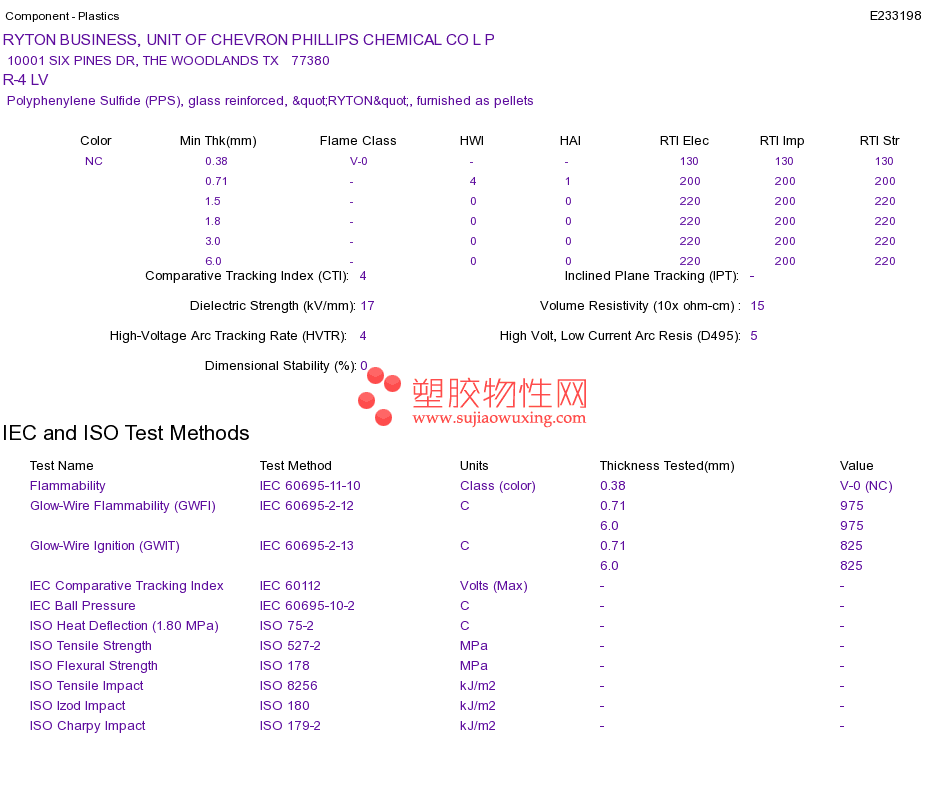 Component - Plastics

E233198

RYTON BUSINESS, UNIT OF CHEVRON PHILLIPS CHEMICAL CO L P
10001 SIX PINES DR, THE WOODLANDS TX 77380
R-4 LV
Polyphenylene Sulfide (PPS), glass reinforced, &quot;RYTON&quot;, furnished as pellets

| Color | Min Thk(mm) | Flame Class | HWI | HAI | RTI Elec | RTI Imp | RTI Str |
|---|---|---|---|---|---|---|---|
| NC | 0.38 | V-0 | - | - | 130 | 130 | 130 |
| | 0.71 | - | 4 | 1 | 200 | 200 | 200 |
| | 1.5 | - | 0 | 0 | 220 | 200 | 220 |
| | 1.8 | - | 0 | 0 | 220 | 200 | 220 |
| | 3.0 | - | 0 | 0 | 220 | 200 | 220 |
| | 6.0 | - | 0 | 0 | 220 | 200 | 220 |

Comparative Tracking Index (CTI): 4
Inclined Plane Tracking (IPT): -
Dielectric Strength (kV/mm): 17
Volume Resistivity (10x ohm-cm) : 15
High-Voltage Arc Tracking Rate (HVTR): 4
High Volt, Low Current Arc Resis (D495): 5
Dimensional Stability (%): 0

塑胶物性网
www.sujiaowuxing.com

IEC and ISO Test Methods

| Test Name | Test Method | Units | Thickness Tested(mm) | Value |
|---|---|---|---|---|
| Flammability | IEC 60695-11-10 | Class (color) | 0.38 | V-0 (NC) |
| Glow-Wire Flammability (GWFI) | IEC 60695-2-12 | C | 0.71 | 975 |
| | | | 6.0 | 975 |
| Glow-Wire Ignition (GWIT) | IEC 60695-2-13 | C | 0.71 | 825 |
| | | | 6.0 | 825 |
| IEC Comparative Tracking Index | IEC 60112 | Volts (Max) | - | - |
| IEC Ball Pressure | IEC 60695-10-2 | C | - | - |
| ISO Heat Deflection (1.80 MPa) | ISO 75-2 | C | - | - |
| ISO Tensile Strength | ISO 527-2 | MPa | - | - |
| ISO Flexural Strength | ISO 178 | MPa | - | - |
| ISO Tensile Impact | ISO 8256 | kJ/m2 | - | - |
| ISO Izod Impact | ISO 180 | kJ/m2 | - | - |
| ISO Charpy Impact | ISO 179-2 | kJ/m2 | - | - |